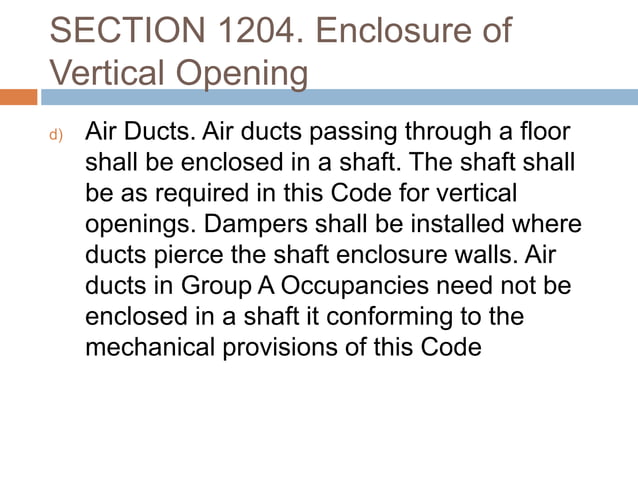 SECTION 1204. Enclosure of Vertical Opening

d) Air Ducts. Air ducts passing through a floor shall be enclosed in a shaft. The shaft shall be as required in this Code for vertical openings. Dampers shall be installed where ducts pierce the shaft enclosure walls. Air ducts in Group A Occupancies need not be enclosed in a shaft it conforming to the mechanical provisions of this Code